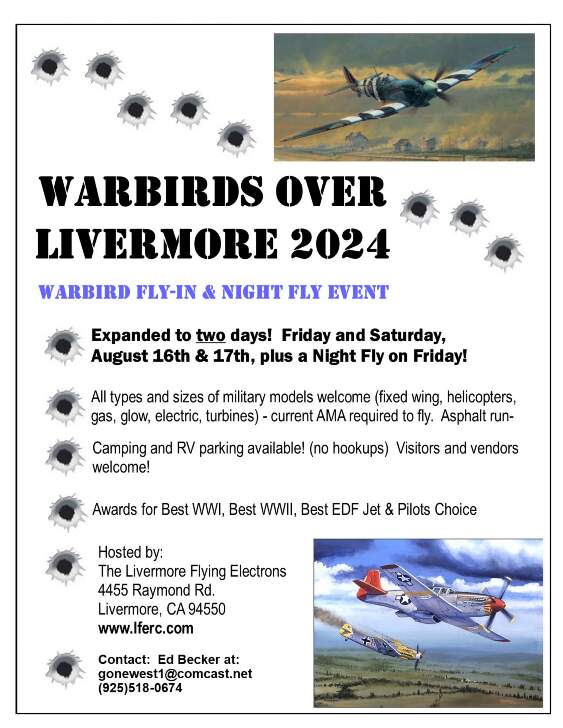 WARBIRDS OVER LIVERMORE 2024

WARBIRD FLY-IN & NIGHT FLY EVENT

Expanded to two days! Friday and Saturday, August 16th & 17th, plus a Night Fly on Friday!

All types and sizes of military models welcome (fixed wing, helicopters, gas, glow, electric, turbines) - current AMA required to fly. Asphalt run-

Camping and RV parking available! (no hookups) Visitors and vendors welcome!

Awards for Best WWI, Best WWII, Best EDF Jet & Pilots Choice

Hosted by:
The Livermore Flying Electrons
4455 Raymond Rd.
Livermore, CA 94550
www.lferc.com

Contact: Ed Becker at:
gonewest1@comcast.net
(925)518-0674